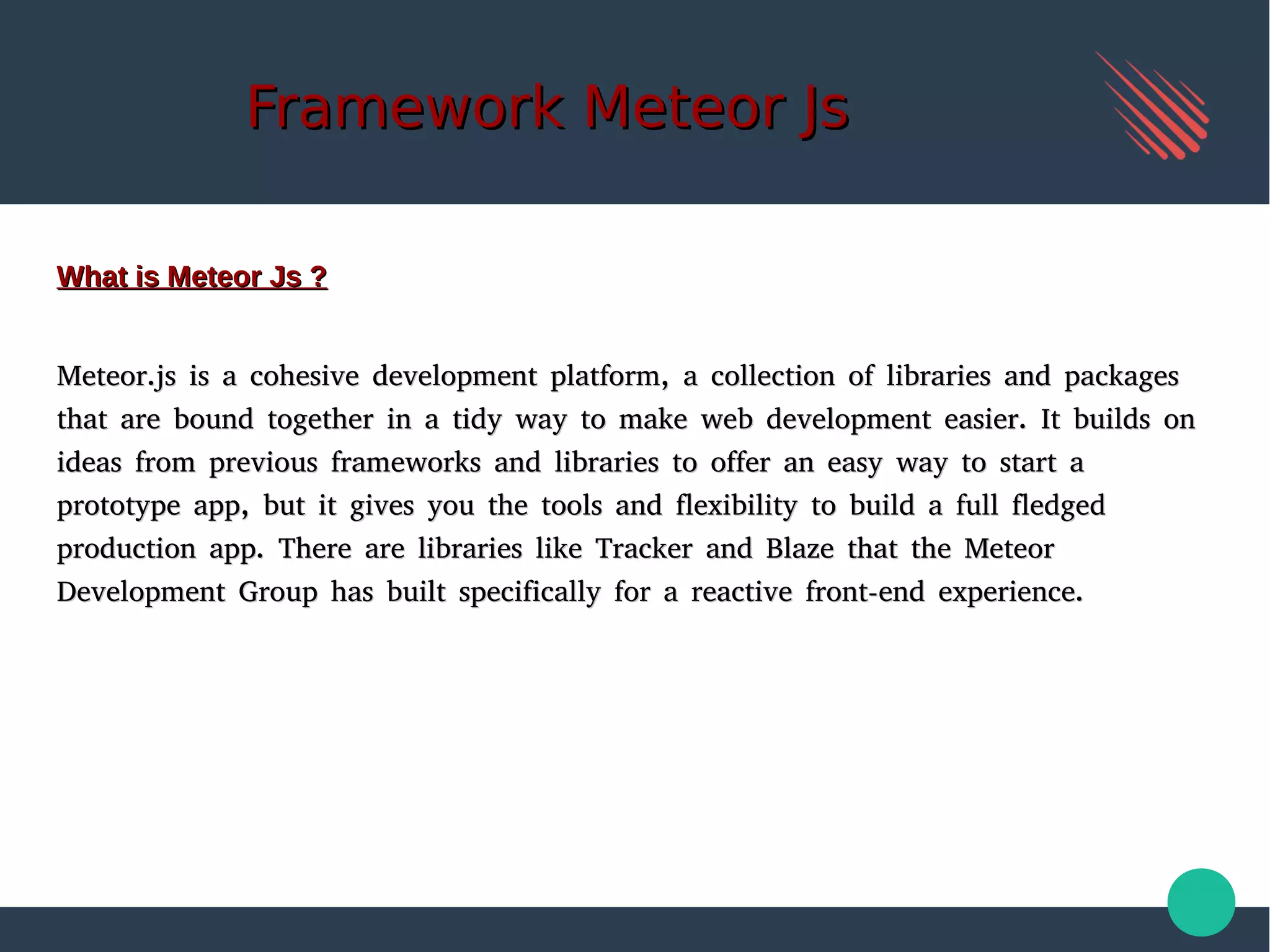 Framework Meteor Js

What is Meteor Js ?

Meteor.js is a cohesive development platform, a collection of libraries and packages that are bound together in a tidy way to make web development easier. It builds on ideas from previous frameworks and libraries to offer an easy way to start a prototype app, but it gives you the tools and flexibility to build a full fledged production app. There are libraries like Tracker and Blaze that the Meteor Development Group has built specifically for a reactive front-end experience.